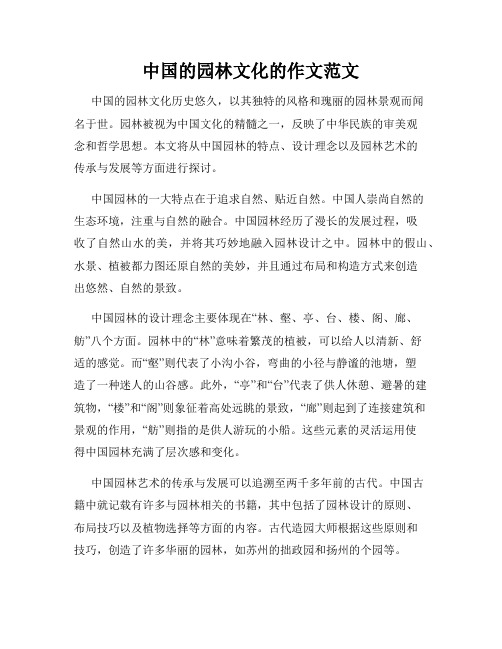 中国的园林文化的作文范文

中国的园林文化历史悠久，以其独特的风格和瑰丽的园林景观而闻名于世。园林被视为中国文化的精髓之一，反映了中华民族的审美观念和哲学思想。本文将从中国园林的特点、设计理念以及园林艺术的传承与发展等方面进行探讨。

中国园林的一大特点在于追求自然、贴近自然。中国人崇尚自然的生态环境，注重与自然的融合。中国园林经历了漫长的发展过程，吸收了自然山水的美，并将其巧妙地融入园林设计之中。园林中的假山、水景、植被都力图还原自然的美妙，并且通过布局和构造方式来创造出悠然、自然的景致。

中国园林的设计理念主要体现在“林、壑、亭、台、楼、阁、廊、舫”八个方面。园林中的“林”意味着繁茂的植被，可以给人以清新、舒适的感觉。而“壑”则代表了小沟小谷，弯曲的小径与静谧的池塘，塑造了一种迷人的山谷感。此外，“亭”和“台”代表了供人休憩、避暑的建筑物，“楼”和“阁”则象征着高处远眺的景致，“廊”则起到了连接建筑和景观的作用，“舫”则指的是供人游玩的小船。这些元素的灵活运用使得中国园林充满了层次感和变化。

中国园林艺术的传承与发展可以追溯至两千多年前的古代。中国古籍中就记载有许多与园林相关的书籍，其中包括了园林设计的原则、布局技巧以及植物选择等方面的内容。古代造园大师根据这些原则和技巧，创造了许多华丽的园林，如苏州的拙政园和扬州的个园等。